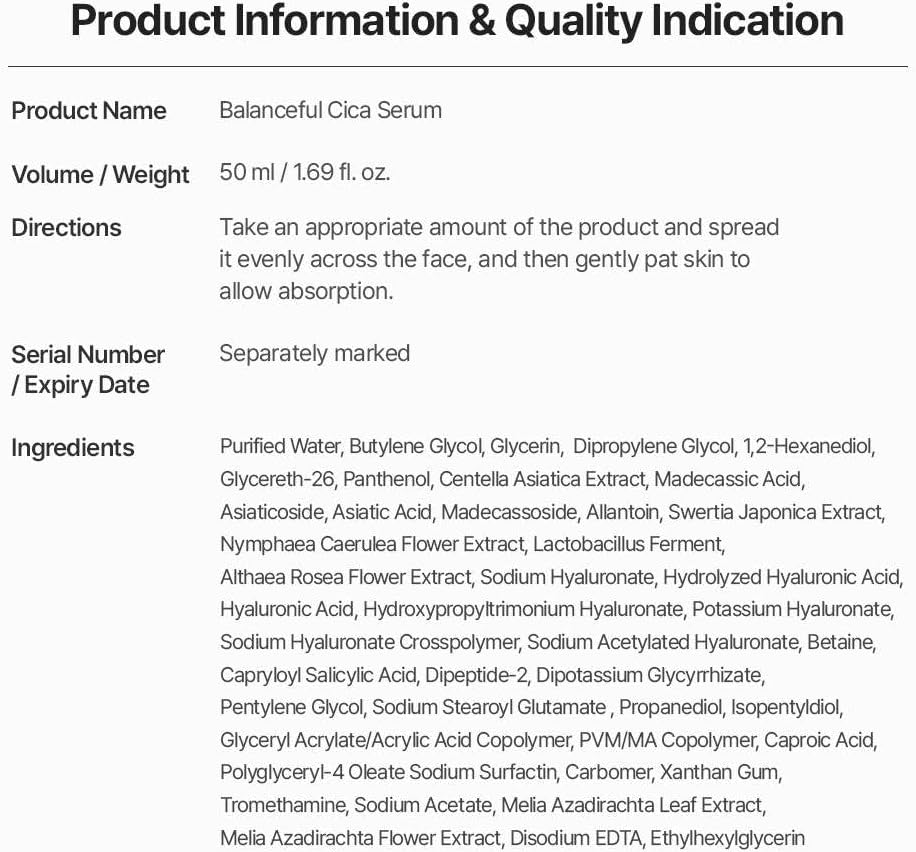 Product Information & Quality Indication

Product Name
Balanceful Cica Serum

Volume / Weight
50 ml / 1.69 fl. oz.

Directions
Take an appropriate amount of the product and spread it evenly across the face, and then gently pat skin to allow absorption.

Serial Number / Expiry Date
Separately marked

Ingredients
Purified Water, Butylene Glycol, Glycerin, Dipropylene Glycol, 1,2-Hexanediol, Glycereth-26, Panthenol, Centella Asiatica Extract, Madecassic Acid, Asiaticoside, Asiatic Acid, Madecassoside, Allantoin, Swertia Japonica Extract, Nymphaea Caerulea Flower Extract, Lactobacillus Ferment, Althaea Rosea Flower Extract, Sodium Hyaluronate, Hydrolyzed Hyaluronic Acid, Hyaluronic Acid, Hydroxypropyltrimonium Hyaluronate, Potassium Hyaluronate, Sodium Hyaluronate Crosspolymer, Sodium Acetylated Hyaluronate, Betaine, Capryloyl Salicylic Acid, Dipeptide-2, Dipotassium Glycyrrhizate, Pentylene Glycol, Sodium Stearoyl Glutamate , Propanediol, Isopentyldiol, Glyceryl Acrylate/Acrylic Acid Copolymer, PVM/MA Copolymer, Caproic Acid, Polyglyceryl-4 Oleate Sodium Surfactin, Carbomer, Xanthan Gum, Tromethamine, Sodium Acetate, Melia Azadirachta Leaf Extract, Melia Azadirachta Flower Extract, Disodium EDTA, Ethylhexylglycerin